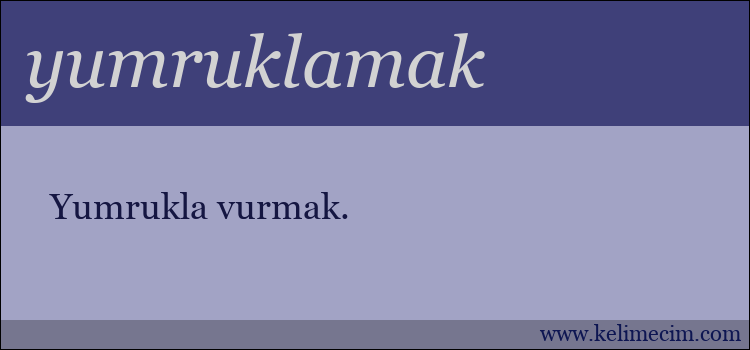 yumruklamak

Yumrukla vurmak.

www.kelimecim.com